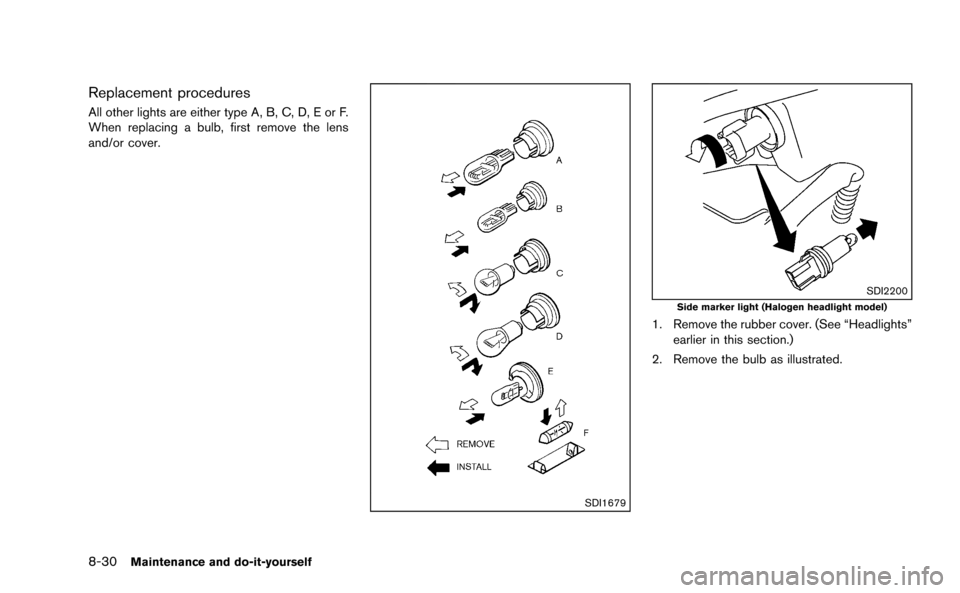 Replacement procedures

All other lights are either type A, B, C, D, E or F. When replacing a bulb, first remove the lens and/or cover.

A

B

C

D

E

F

REMOVE

INSTALL

SDI1679

SDI2200

Side marker light (Halogen headlight model)

1. Remove the rubber cover. (See “Headlights” earlier in this section.)

2. Remove the bulb as illustrated.

8-30 Maintenance and do-it-yourself

carmanualsonline.info